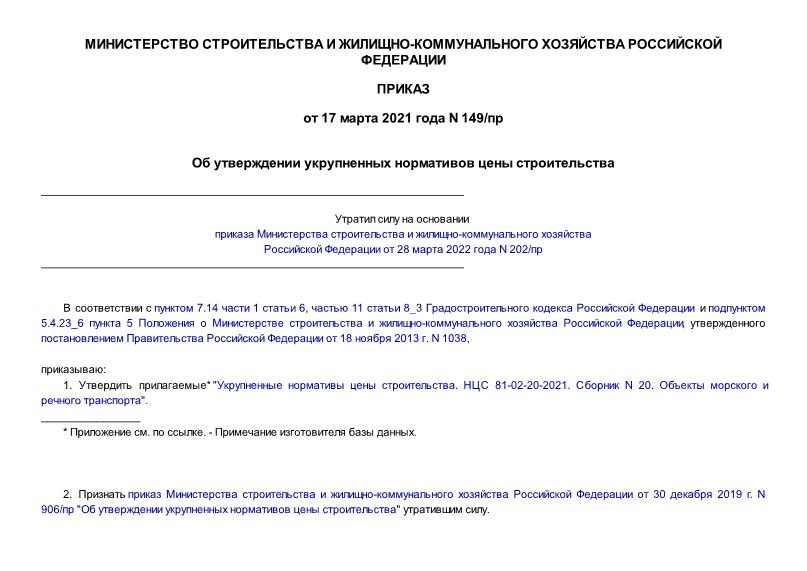 МИНИСТЕРСТВО СТРОИТЕЛЬСТВА И ЖИЛИЩНО-КОММУНАЛЬНОГО ХОЗЯЙСТВА РОССИЙСКОЙ ФЕДЕРАЦИИ

ПРИКАЗ

от 17 марта 2021 года N 149/пр

Об утверждении укрупненных нормативов цены строительства

Утратил силу на основании
приказа Министерства строительства и жилищно-коммунального хозяйства Российской Федерации от 28 марта 2022 года N 202/пр

В соответствии с пунктом 7.14 части 1 статьи 6, частью 11 статьи 8_3 Градостроительного кодекса Российской Федерации и подпунктом 5.4.23_6 пункта 5 Положения о Министерстве строительства и жилищно-коммунального хозяйства Российской Федерации, утвержденного постановлением Правительства Российской Федерации от 18 ноября 2013 г. N 1038,

приказываю:

1. Утвердить прилагаемые* "Укрупненные нормативы цены строительства. НЦС 81-02-20-2021. Сборник N 20. Объекты морского и речного транспорта".

* Приложение см. по ссылке. - Примечание изготовителя базы данных.

2. Признать приказ Министерства строительства и жилищно-коммунального хозяйства Российской Федерации от 30 декабря 2019 г. N 906/пр "Об утверждении укрупненных нормативов цены строительства" утратившим силу.